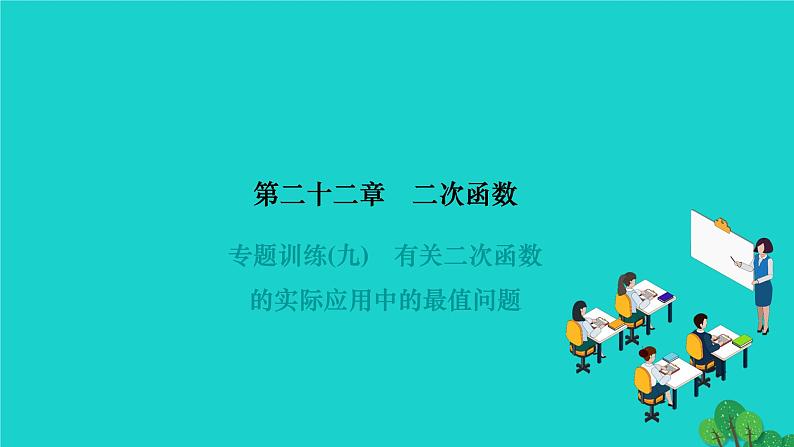 第二十二章　二次函数

专题训练(九)　有关二次函数的实际应用中的最值问题